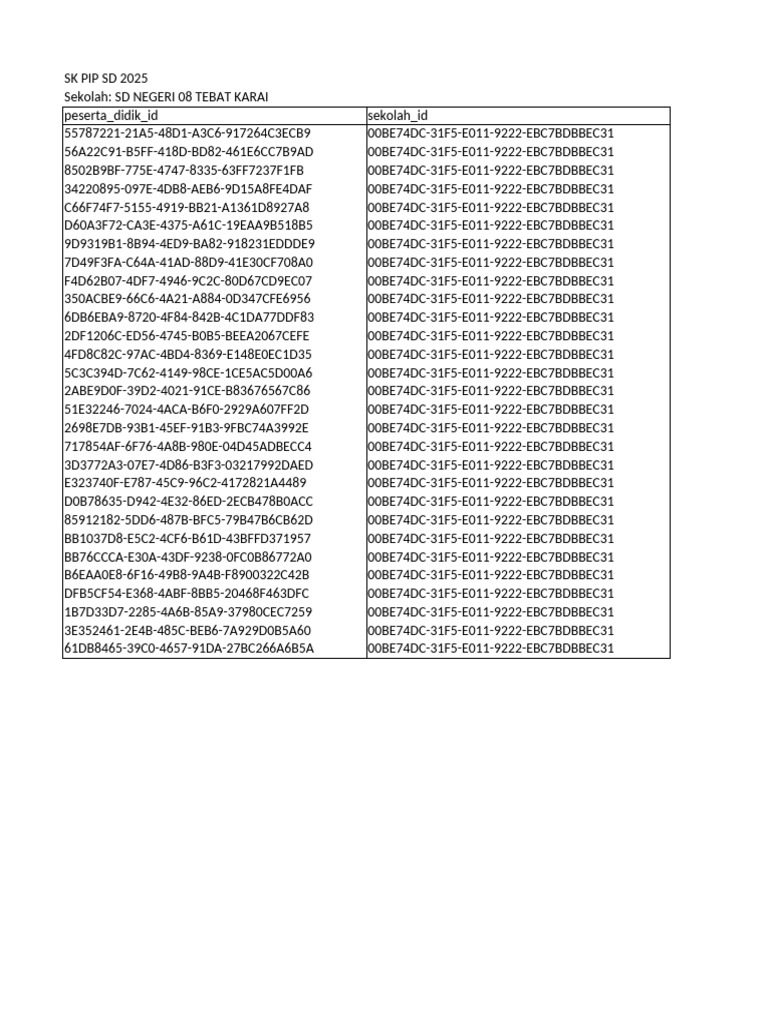 SK PIP SD 2025
Sekolah: SD NEGERI 08 TEBAT KARAI

| peserta_didik_id | sekolah_id |
|---|---|
| 55787221-21A5-48D1-A3C6-917264C3ECB9 | 00BE74DC-31F5-E011-9222-EBC7BDBBEC31 |
| 56A22C91-B5FF-418D-BD82-461E6CC7B9AD | 00BE74DC-31F5-E011-9222-EBC7BDBBEC31 |
| 8502B9BF-775E-4747-8335-63FF7237F1FB | 00BE74DC-31F5-E011-9222-EBC7BDBBEC31 |
| 34220895-097E-4DB8-AEB6-9D15A8FE4DAF | 00BE74DC-31F5-E011-9222-EBC7BDBBEC31 |
| C66F74F7-5155-4919-BB21-A1361D8927A8 | 00BE74DC-31F5-E011-9222-EBC7BDBBEC31 |
| D60A3F72-CA3E-4375-A61C-19EAA9B518B5 | 00BE74DC-31F5-E011-9222-EBC7BDBBEC31 |
| 9D9319B1-8B94-4ED9-BA82-918231EDDDE9 | 00BE74DC-31F5-E011-9222-EBC7BDBBEC31 |
| 7D49F3FA-C64A-41AD-88D9-41E30CF708A0 | 00BE74DC-31F5-E011-9222-EBC7BDBBEC31 |
| F4D62B07-4DF7-4946-9C2C-80D67CD9EC07 | 00BE74DC-31F5-E011-9222-EBC7BDBBEC31 |
| 350ACBE9-66C6-4A21-A884-0D347CFE6956 | 00BE74DC-31F5-E011-9222-EBC7BDBBEC31 |
| 6DB6EBA9-8720-4F84-842B-4C1DA77DDF83 | 00BE74DC-31F5-E011-9222-EBC7BDBBEC31 |
| 2DF1206C-ED56-4745-B0B5-BEEA2067CEFE | 00BE74DC-31F5-E011-9222-EBC7BDBBEC31 |
| 4FD8C82C-97AC-4BD4-8369-E148E0EC1D35 | 00BE74DC-31F5-E011-9222-EBC7BDBBEC31 |
| 5C3C394D-7C62-4149-98CE-1CE5AC5D00A6 | 00BE74DC-31F5-E011-9222-EBC7BDBBEC31 |
| 2ABE9D0F-39D2-4021-91CE-B83676567C86 | 00BE74DC-31F5-E011-9222-EBC7BDBBEC31 |
| 51E32246-7024-4ACA-B6F0-2929A607FF2D | 00BE74DC-31F5-E011-9222-EBC7BDBBEC31 |
| 2698E7DB-93B1-45EF-91B3-9FBC74A3992E | 00BE74DC-31F5-E011-9222-EBC7BDBBEC31 |
| 717854AF-6F76-4A8B-980E-04D45ADBECC4 | 00BE74DC-31F5-E011-9222-EBC7BDBBEC31 |
| 3D3772A3-07E7-4D86-B3F3-03217992DAED | 00BE74DC-31F5-E011-9222-EBC7BDBBEC31 |
| E323740F-E787-45C9-96C2-4172821A4489 | 00BE74DC-31F5-E011-9222-EBC7BDBBEC31 |
| D0B78635-D942-4E32-86ED-2ECB478B0ACC | 00BE74DC-31F5-E011-9222-EBC7BDBBEC31 |
| 85912182-5DD6-487B-BFC5-79B47B6CB62D | 00BE74DC-31F5-E011-9222-EBC7BDBBEC31 |
| BB1037D8-E5C2-4CF6-B61D-43BFFD371957 | 00BE74DC-31F5-E011-9222-EBC7BDBBEC31 |
| BB76CCCA-E30A-43DF-9238-0FC0B86772A0 | 00BE74DC-31F5-E011-9222-EBC7BDBBEC31 |
| B6EAA0E8-6F16-49B8-9A4B-F8900322C42B | 00BE74DC-31F5-E011-9222-EBC7BDBBEC31 |
| DFB5CF54-E368-4ABF-8BB5-20468F463DFC | 00BE74DC-31F5-E011-9222-EBC7BDBBEC31 |
| 1B7D33D7-2285-4A6B-85A9-37980CEC7259 | 00BE74DC-31F5-E011-9222-EBC7BDBBEC31 |
| 3E352461-2E4B-485C-BEB6-7A929D0B5A60 | 00BE74DC-31F5-E011-9222-EBC7BDBBEC31 |
| 61DB8465-39C0-4657-91DA-27BC266A6B5A | 00BE74DC-31F5-E011-9222-EBC7BDBBEC31 |